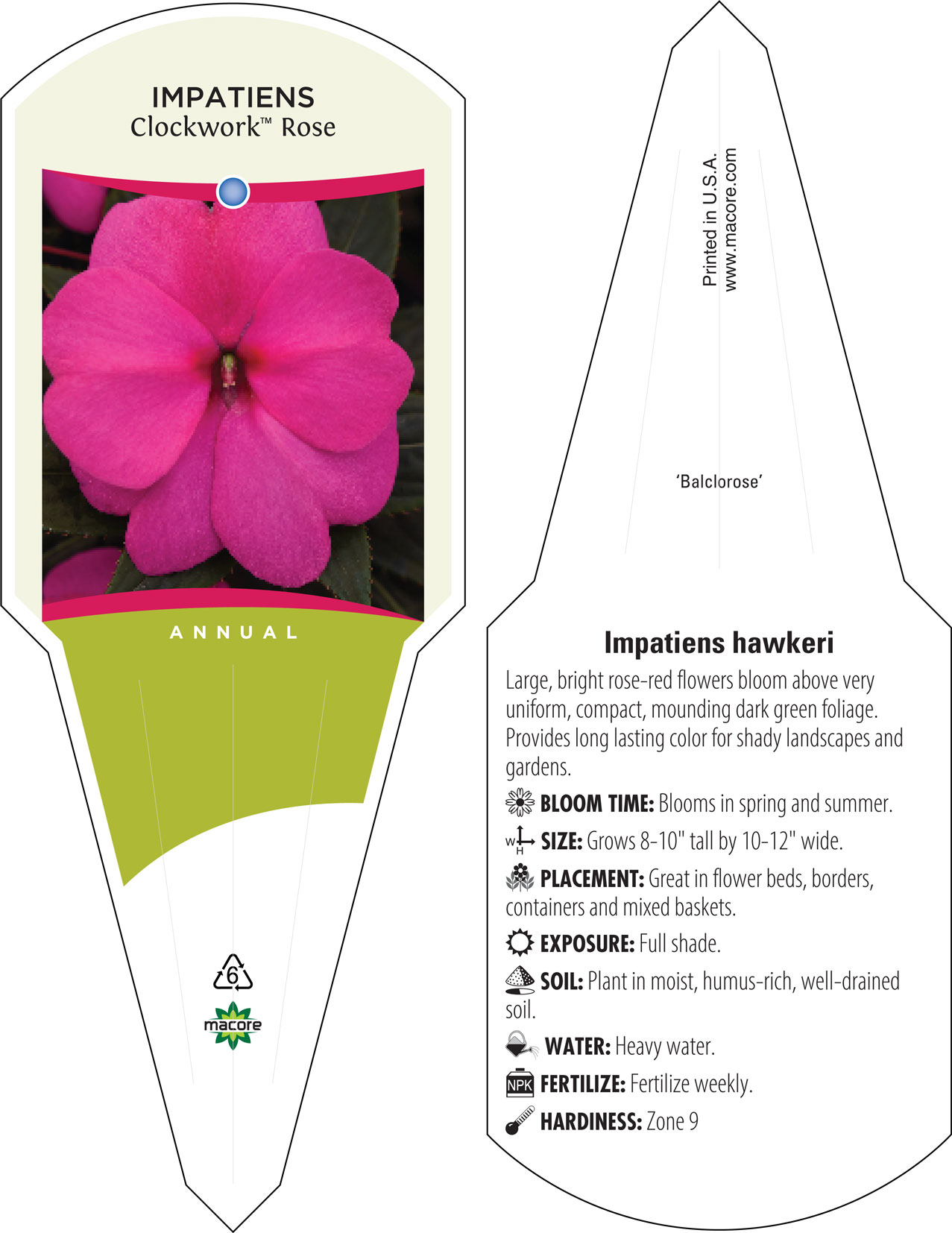 IMPATIENS
Clockwork™ Rose

ANNUAL

6

macore

Printed in U.S.A.
www.macore.com

'Balclorose'

Impatiens hawkeri

Large, bright rose-red flowers bloom above very uniform, compact, mounding dark green foliage. Provides long lasting color for shady landscapes and gardens.

BLOOM TIME: Blooms in spring and summer.

W H SIZE: Grows 8-10" tall by 10-12" wide.

PLACEMENT: Great in flower beds, borders, containers and mixed baskets.

EXPOSURE: Full shade.

SOIL: Plant in moist, humus-rich, well-drained soil.

WATER: Heavy water.

NPK FERTILIZE: Fertilize weekly.

HARDINESS: Zone 9